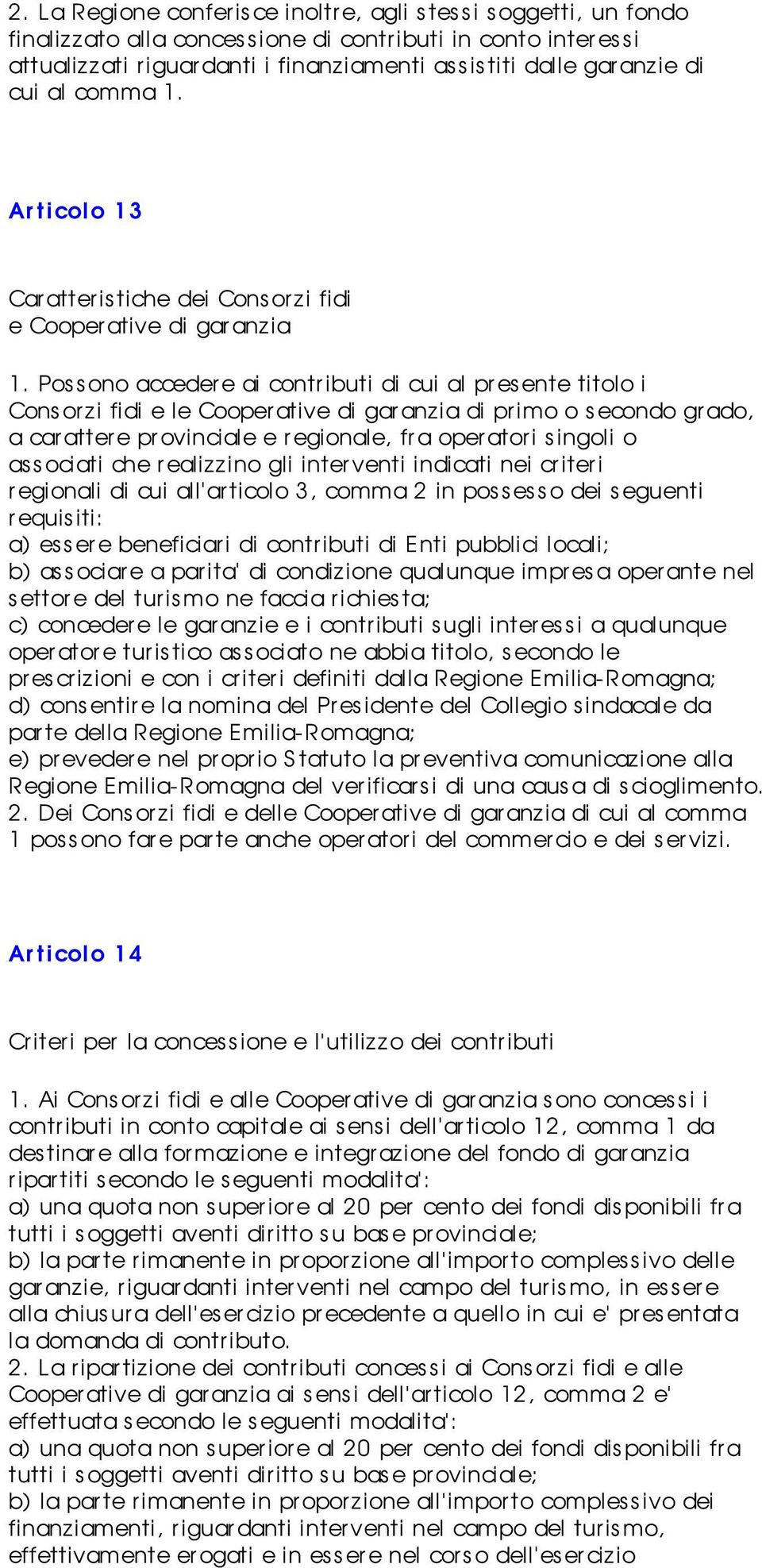 2. La Regione conferisce inoltre, agli stessi soggetti, un fondo finalizzato alla concessione di contributi in conto interessi attualizzati riguardanti i finanziamenti assistiti dalle garanzie di cui al comma 1.

Articolo 13

Caratteristiche dei Consorzi fidi
e Cooperative di garanzia

1. Possono accedere ai contributi di cui al presente titolo i Consorzi fidi e le Cooperative di garanzia di primo o secondo grado, a carattere provinciale e regionale, fra operatori singoli o associati che realizzino gli interventi indicati nei criteri regionali di cui all'articolo 3, comma 2 in possesso dei seguenti requisiti:
a) essere beneficiari di contributi di Enti pubblici locali;
b) associare a parita' di condizione qualunque impresa operante nel settore del turismo ne faccia richiesta;
c) concedere le garanzie e i contributi sugli interessi a qualunque operatore turistico associato ne abbia titolo, secondo le prescrizioni e con i criteri definiti dalla Regione Emilia-Romagna;
d) consentire la nomina del Presidente del Collegio sindacale da parte della Regione Emilia-Romagna;
e) prevedere nel proprio Statuto la preventiva comunicazione alla Regione Emilia-Romagna del verificarsi di una causa di scioglimento.
2. Dei Consorzi fidi e delle Cooperative di garanzia di cui al comma 1 possono fare parte anche operatori del commercio e dei servizi.

Articolo 14

Criteri per la concessione e l'utilizzo dei contributi

1. Ai Consorzi fidi e alle Cooperative di garanzia sono concessi i contributi in conto capitale ai sensi dell'articolo 12, comma 1 da destinare alla formazione e integrazione del fondo di garanzia ripartiti secondo le seguenti modalita':
a) una quota non superiore al 20 per cento dei fondi disponibili fra tutti i soggetti aventi diritto su base provinciale;
b) la parte rimanente in proporzione all'importo complessivo delle garanzie, riguardanti interventi nel campo del turismo, in essere alla chiusura dell'esercizio precedente a quello in cui e' presentata la domanda di contributo.
2. La ripartizione dei contributi concessi ai Consorzi fidi e alle Cooperative di garanzia ai sensi dell'articolo 12, comma 2 e' effettuata secondo le seguenti modalita':
a) una quota non superiore al 20 per cento dei fondi disponibili fra tutti i soggetti aventi diritto su base provinciale;
b) la parte rimanente in proporzione all'importo complessivo dei finanziamenti, riguardanti interventi nel campo del turismo, effettivamente erogati e in essere nel corso dell'esercizio